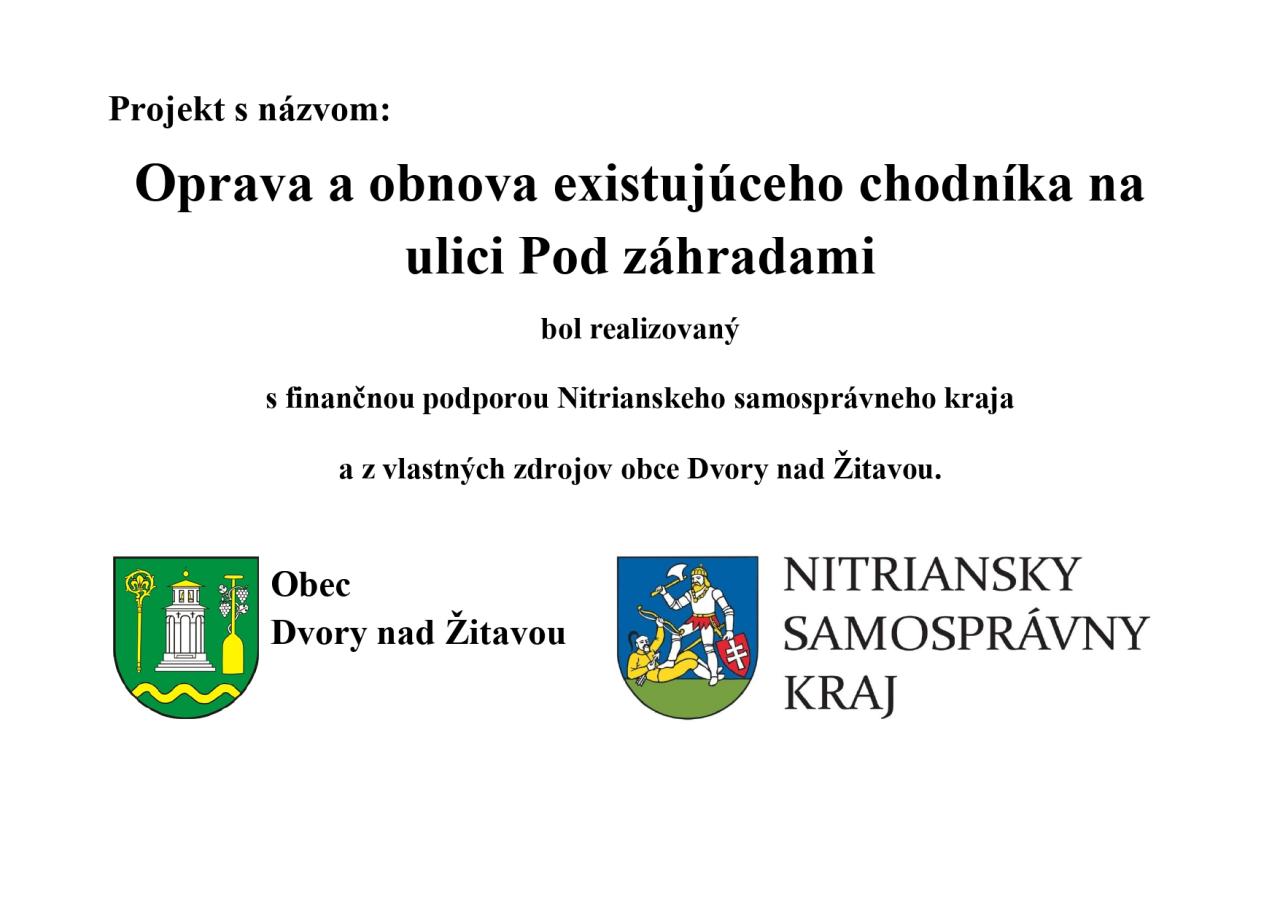 Projekt s názvom:

Oprava a obnova existujúceho chodníka na ulici Pod záhradami

bol realizovaný

s finančnou podporou Nitrianskeho samosprávneho kraja

a z vlastných zdrojov obce Dvory nad Žitavou.

Obec
Dvory nad Žitavou

NITRIANSKY
SAMOSPRÁVNY
KRAJ